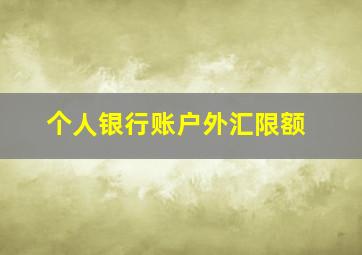 个人银行账户外汇限额